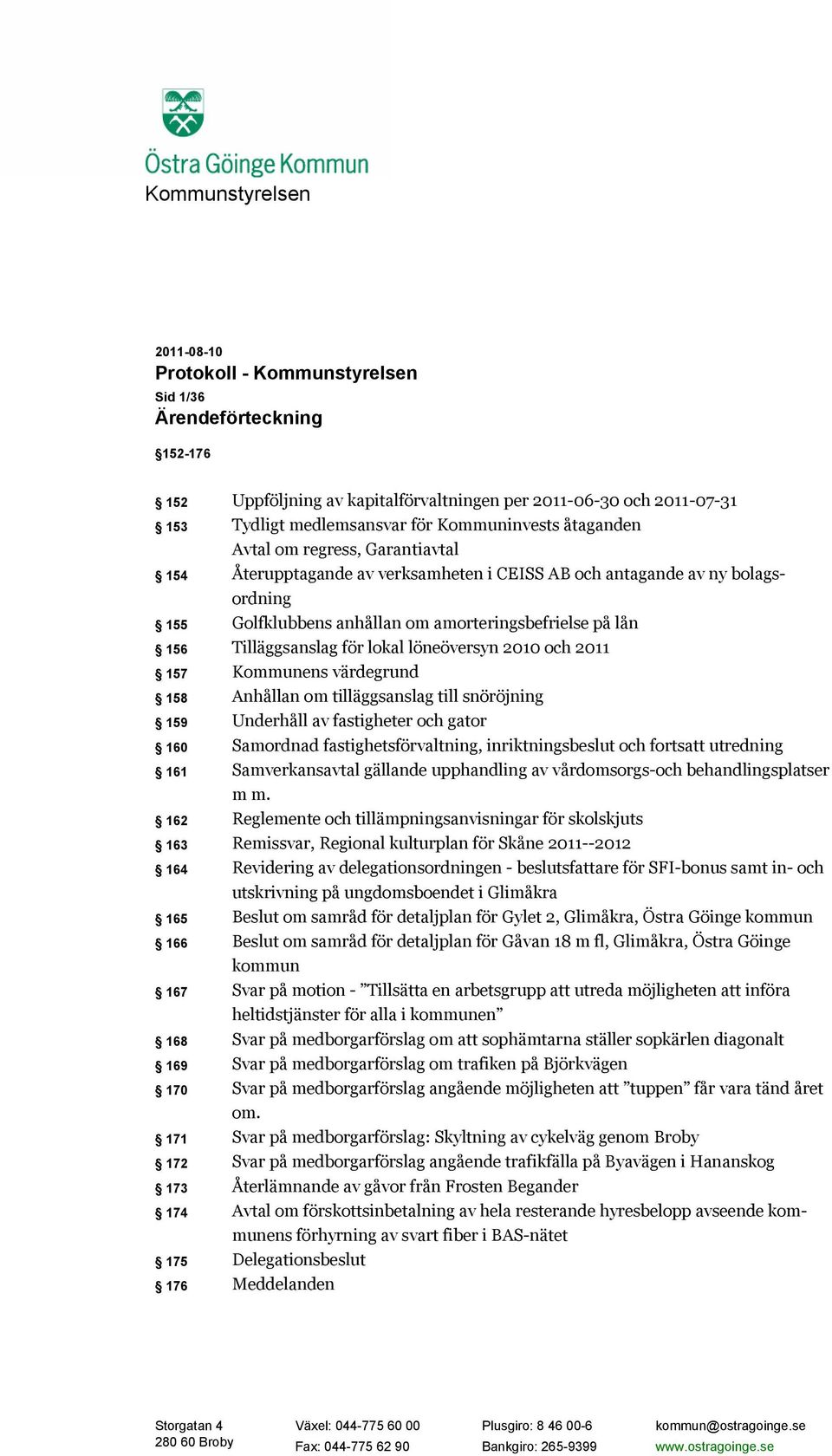 Östra Göinge Kommun
Kommunstyrelsen

2011-08-10
Protokoll - Kommunstyrelsen
Sid 1/36
Ärendeförteckning

§152-176

§ 152 Uppföljning av kapitalförvaltningen per 2011-06-30 och 2011-07-31
§ 153 Tydligt medlemsansvar för Kommuninvests åtaganden
Avtal om regress, Garantiavtal
§ 154 Återupptagande av verksamheten i CEISS AB och antagande av ny bolagsordning
§ 155 Golfklubbens anhållan om amorteringsbefrielse på lån
§ 156 Tilläggsanslag för lokal löneöversyn 2010 och 2011
§ 157 Kommunens värdegrund
§ 158 Anhållan om tilläggsanslag till snöröjning
§ 159 Underhåll av fastigheter och gator
§ 160 Samordnad fastighetsförvaltning, inriktningsbeslut och fortsatt utredning
§ 161 Samverkansavtal gällande upphandling av vårdomsorgs-och behandlingsplatser m m.
§ 162 Reglemente och tillämpningsanvisningar för skolskjuts
§ 163 Remissvar, Regional kulturplan för Skåne 2011--2012
§ 164 Revidering av delegationsordningen - beslutsfattare för SFI-bonus samt in- och utskrivning på ungdomsboendet i Glimåkra
§ 165 Beslut om samråd för detaljplan för Gylet 2, Glimåkra, Östra Göinge kommun
§ 166 Beslut om samråd för detaljplan för Gåvan 18 m fl, Glimåkra, Östra Göinge kommun
§ 167 Svar på motion - ”Tillsätta en arbetsgrupp att utreda möjligheten att införa heltidstjänster för alla i kommunen”
§ 168 Svar på medborgarförslag om att sophämtarna ställer sopkärlen diagonalt
§ 169 Svar på medborgarförslag om trafiken på Björkvägen
§ 170 Svar på medborgarförslag angående möjligheten att ”tuppen” får vara tänd året om.
§ 171 Svar på medborgarförslag: Skyltning av cykelväg genom Broby
§ 172 Svar på medborgarförslag angående trafikfälla på Byavägen i Hananskog
§ 173 Återlämnande av gåvor från Frosten Begander
§ 174 Avtal om förskottsinbetalning av hela resterande hyresbelopp avseende kommunens förhyrning av svart fiber i BAS-nätet
§ 175 Delegationsbeslut
§ 176 Meddelanden

Storgatan 4
280 60 Broby

Växel: 044-775 60 00
Fax: 044-775 62 90

Plusgiro: 8 46 00-6
Bankgiro: 265-9399

kommun@ostragoinge.se
www.ostragoinge.se